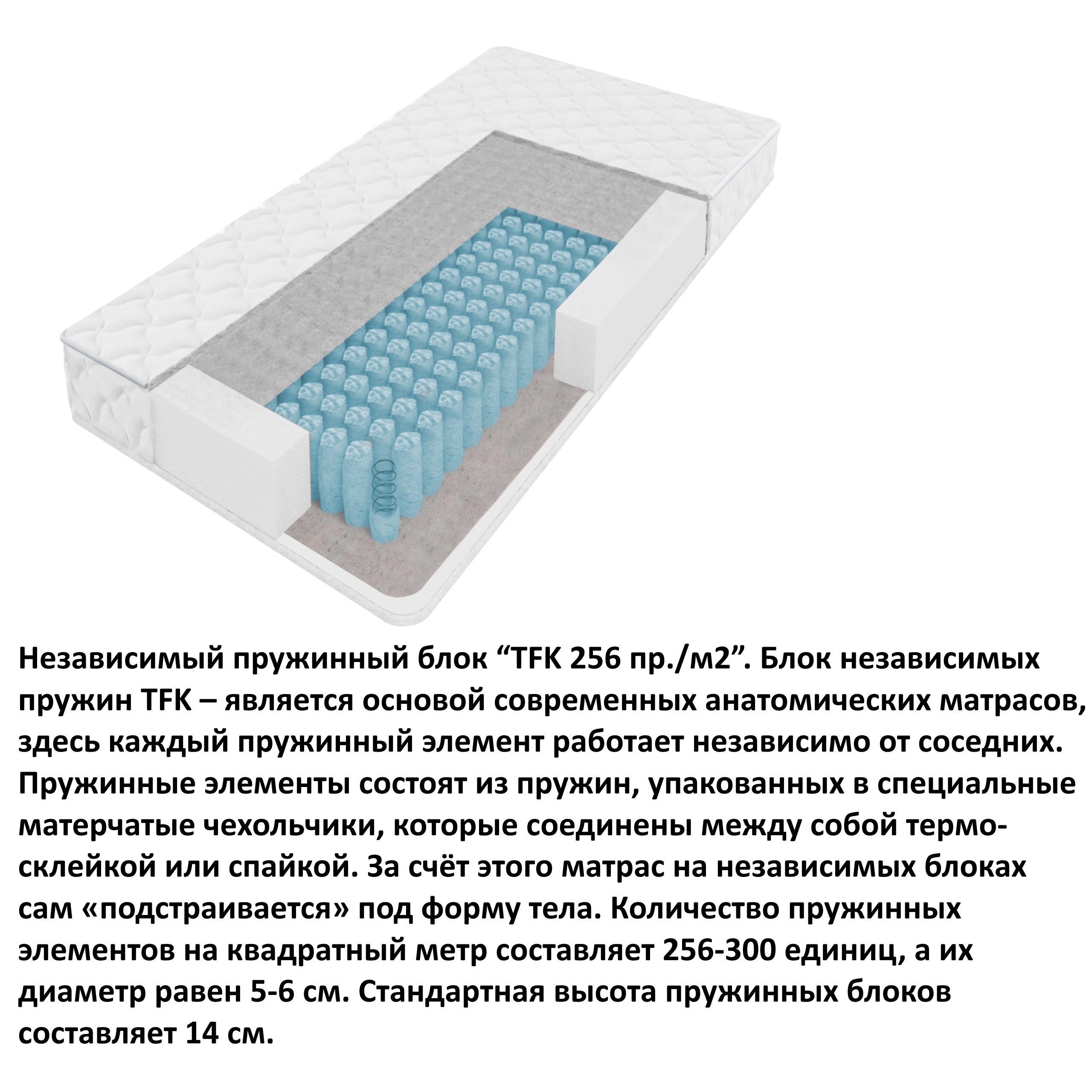 Независимый пружинный блок "TFK 256 пр./м2". Блок независимых пружин TFK – является основой современных анатомических матрасов, здесь каждый пружинный элемент работает независимо от соседних. Пружинные элементы состоят из пружин, упакованных в специальные матерчатые чехольчики, которые соединены между собой термосклейкой или спайкой. За счёт этого матрас на независимых блоках сам «подстраивается» под форму тела. Количество пружинных элементов на квадратный метр составляет 256-300 единиц, а их диаметр равен 5-6 см. Стандартная высота пружинных блоков составляет 14 см.